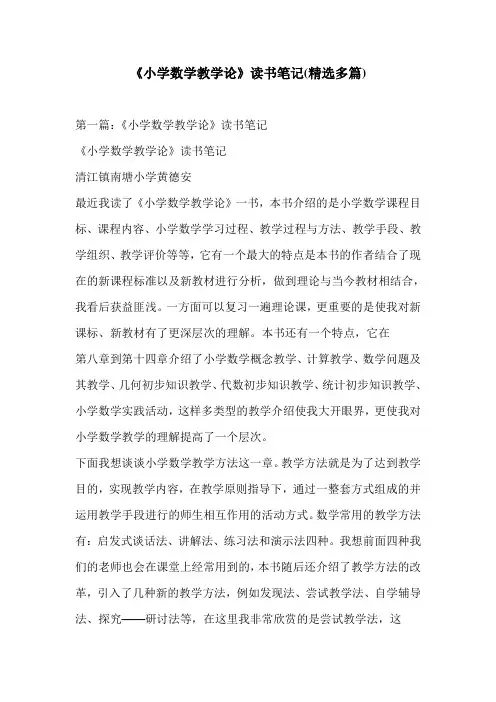 《小学数学教学论》读书笔记(精选多篇)

第一篇：《小学数学教学论》读书笔记

《小学数学教学论》读书笔记

清江镇南塘小学黄德安

最近我读了《小学数学教学论》一书，本书介绍的是小学数学课程目标、课程内容、小学数学学习过程、教学过程与方法、教学手段、教学组织、教学评价等等，它有一个最大的特点是本书的作者结合了现在的新课程标准以及新教材进行分析，做到理论与当今教材相结合，我看后获益匪浅。一方面可以复习一遍理论课，更重要的是使我对新课标、新教材有了更深层次的理解。本书还有一个特点，它在

第八章到第十四章介绍了小学数学概念教学、计算教学、数学问题及其教学、几何初步知识教学、代数初步知识教学、统计初步知识教学、小学数学实践活动，这样多类型的教学介绍使我大开眼界，更使我对小学数学教学的理解提高了一个层次。

下面我想谈谈小学数学教学方法这一章。教学方法就是为了达到教学目的，实现教学内容，在教学原则指导下，通过一整套方式组成的并运用教学手段进行的师生相互作用的活动方式。数学常用的教学方法有：启发式谈话法、讲解法、练习法和演示法四种。我想前面四种我们的老师也会在课堂上经常用到的，本书随后还介绍了教学方法的改革，引入了几种新的教学方法，例如发现法、尝试教学法、自学辅导法、探究——研讨法等，在这里我非常欣赏的是尝试教学法，这